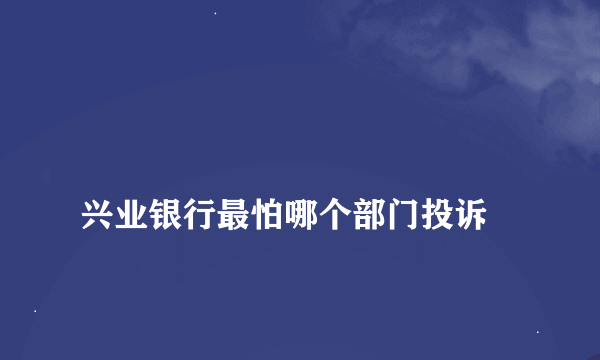 兴业银行最怕哪个部门投诉